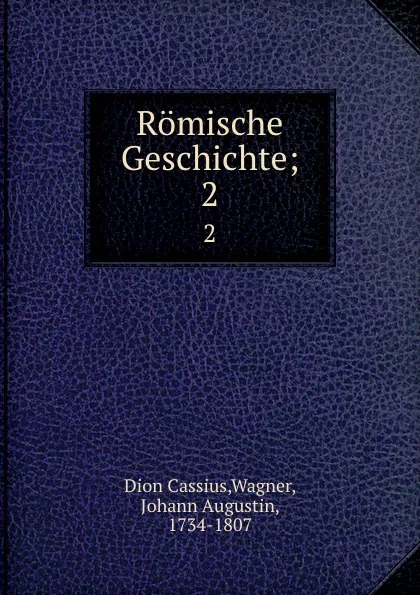 Römische Geschichte; 2
2

Dion Cassius,Wagner, Johann Augustin, 1734-1807